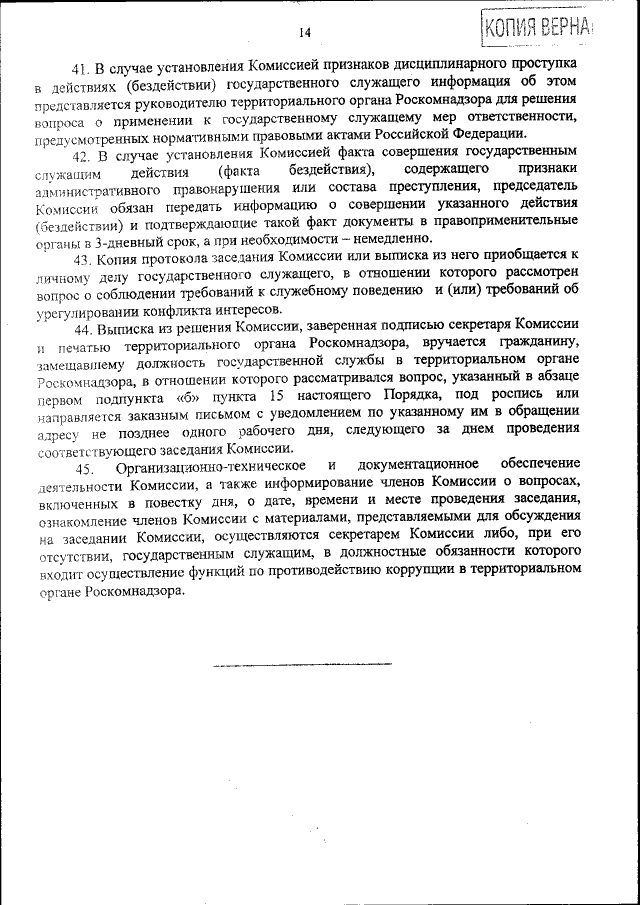 14

КОПИЯ ВЕРНА

41. В случае установления Комиссией признаков дисциплинарного проступка в действиях (бездействии) государственного служащего информация об этом представляется руководителю территориального органа Роскомнадзора для решения вопроса о применении к государственному служащему мер ответственности, предусмотренных нормативными правовыми актами Российской Федерации.

42. В случае установления Комиссией факта совершения государственным служащим действия (факта бездействия), содержащего признаки административного правонарушения или состава преступления, председатель Комиссии обязан передать информацию о совершении указанного действия (бездействии) и подтверждающие такой факт документы в правоприменительные органы в 3-дневный срок, а при необходимости – немедленно.

43. Копия протокола заседания Комиссии или выписка из него приобщается к личному делу государственного служащего, в отношении которого рассмотрен вопрос о соблюдении требований к служебному поведению и (или) требований об урегулировании конфликта интересов.

44. Выписка из решения Комиссии, заверенная подписью секретаря Комиссии и печатью территориального органа Роскомнадзора, вручается гражданину, замещавшему должность государственной службы в территориальном органе Роскомнадзора, в отношении которого рассматривался вопрос, указанный в абзаце первом подпункта «б» пункта 15 настоящего Порядка, под роспись или направляется заказным письмом с уведомлением по указанному им в обращении адресу не позднее одного рабочего дня, следующего за днем проведения соответствующего заседания Комиссии.

45. Организационно-техническое и документационное обеспечение деятельности Комиссии, а также информирование членов Комиссии о вопросах, включенных в повестку дня, о дате, времени и месте проведения заседания, ознакомление членов Комиссии с материалами, представляемыми для обсуждения на заседании Комиссии, осуществляются секретарем Комиссии либо, при его отсутствии, государственным служащим, в должностные обязанности которого входит осуществление функций по противодействию коррупции в территориальном органе Роскомнадзора.